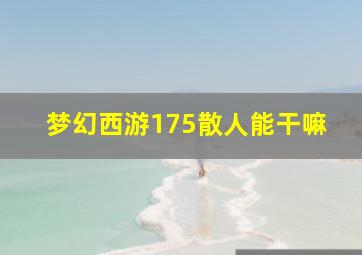 梦幻西游175散人能干嘛